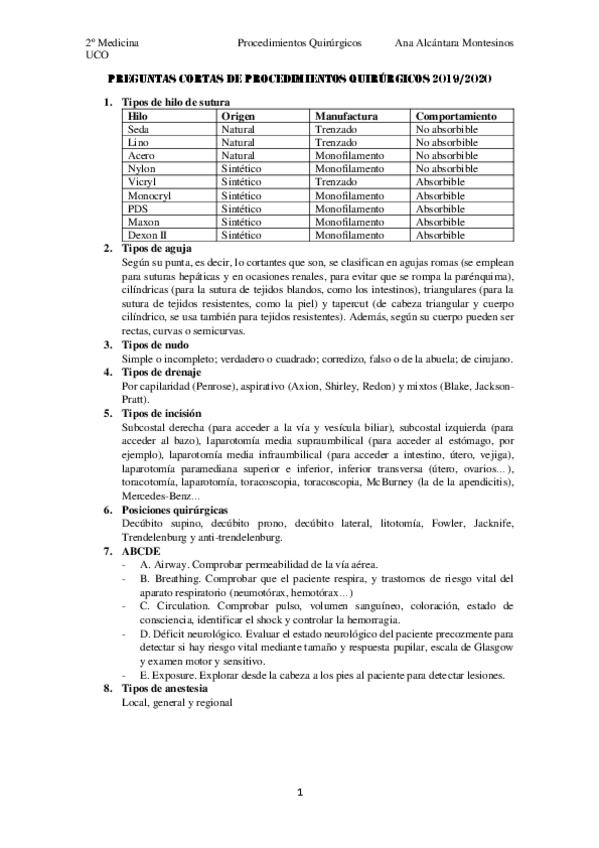 2º Medicina
UCO

Procedimientos Quirúrgicos

Ana Alcántara Montesinos

PREGUNTAS CORTAS DE PROCEDIMIENTOS QUIRÚRGICOS 2019/2020

1. Tipos de hilo de sutura

| Hilo | Origen | Manufactura | Comportamiento |
|---|---|---|---|
| Seda | Natural | Trenzado | No absorbible |
| Lino | Natural | Trenzado | No absorbible |
| Acero | Natural | Monofilamento | No absorbible |
| Nylon | Sintético | Monofilamento | No absorbible |
| Vicryl | Sintético | Trenzado | Absorbible |
| Monocryl | Sintético | Monofilamento | Absorbible |
| PDS | Sintético | Monofilamento | Absorbible |
| Maxon | Sintético | Monofilamento | Absorbible |
| Dexon II | Sintético | Monofilamento | Absorbible |

2. Tipos de aguja
Según su punta, es decir, lo cortantes que son, se clasifican en agujas romas (se emplean para suturas hepáticas y en ocasiones renales, para evitar que se rompa la parénquima), cilíndricas (para la sutura de tejidos blandos, como los intestinos), triangulares (para la sutura de tejidos resistentes, como la piel) y tapercut (de cabeza triangular y cuerpo cilíndrico, se usa también para tejidos resistentes). Además, según su cuerpo pueden ser rectas, curvas o semicurvas.

3. Tipos de nudo
Simple o incompleto; verdadero o cuadrado; corredizo, falso o de la abuela; de cirujano.

4. Tipos de drenaje
Por capilaridad (Penrose), aspirativo (Axion, Shirley, Redon) y mixtos (Blake, Jackson-Pratt).

5. Tipos de incisión
Subcostal derecha (para acceder a la vía y vesícula biliar), subcostal izquierda (para acceder al bazo), laparotomía media supraumbilical (para acceder al estómago, por ejemplo), laparotomía media infraumbilical (para acceder a intestino, útero, vejiga), laparotomía paramediana superior e inferior, inferior transversa (útero, ovarios...), toracotomía, laparotomía, toracoscopia, toracoscopia, McBurney (la de la apendicitis), Mercedes-Benz...

6. Posiciones quirúrgicas
Decúbito supino, decúbito prono, decúbito lateral, litotomía, Fowler, Jacknife, Trendelenburg y anti-trendelenburg.

7. ABCDE
- A. Airway. Comprobar permeabilidad de la vía aérea.
- B. Breathing. Comprobar que el paciente respira, y trastornos de riesgo vital del aparato respiratorio (neumotórax, hemotórax...)
- C. Circulation. Comprobar pulso, volumen sanguíneo, coloración, estado de consciencia, identificar el shock y controlar la hemorragia.
- D. Déficit neurológico. Evaluar el estado neurológico del paciente precozmente para detectar si hay riesgo vital mediante tamaño y respuesta pupilar, escala de Glasgow y examen motor y sensitivo.
- E. Exposure. Explorar desde la cabeza a los pies al paciente para detectar lesiones.

8. Tipos de anestesia
Local, general y regional

1